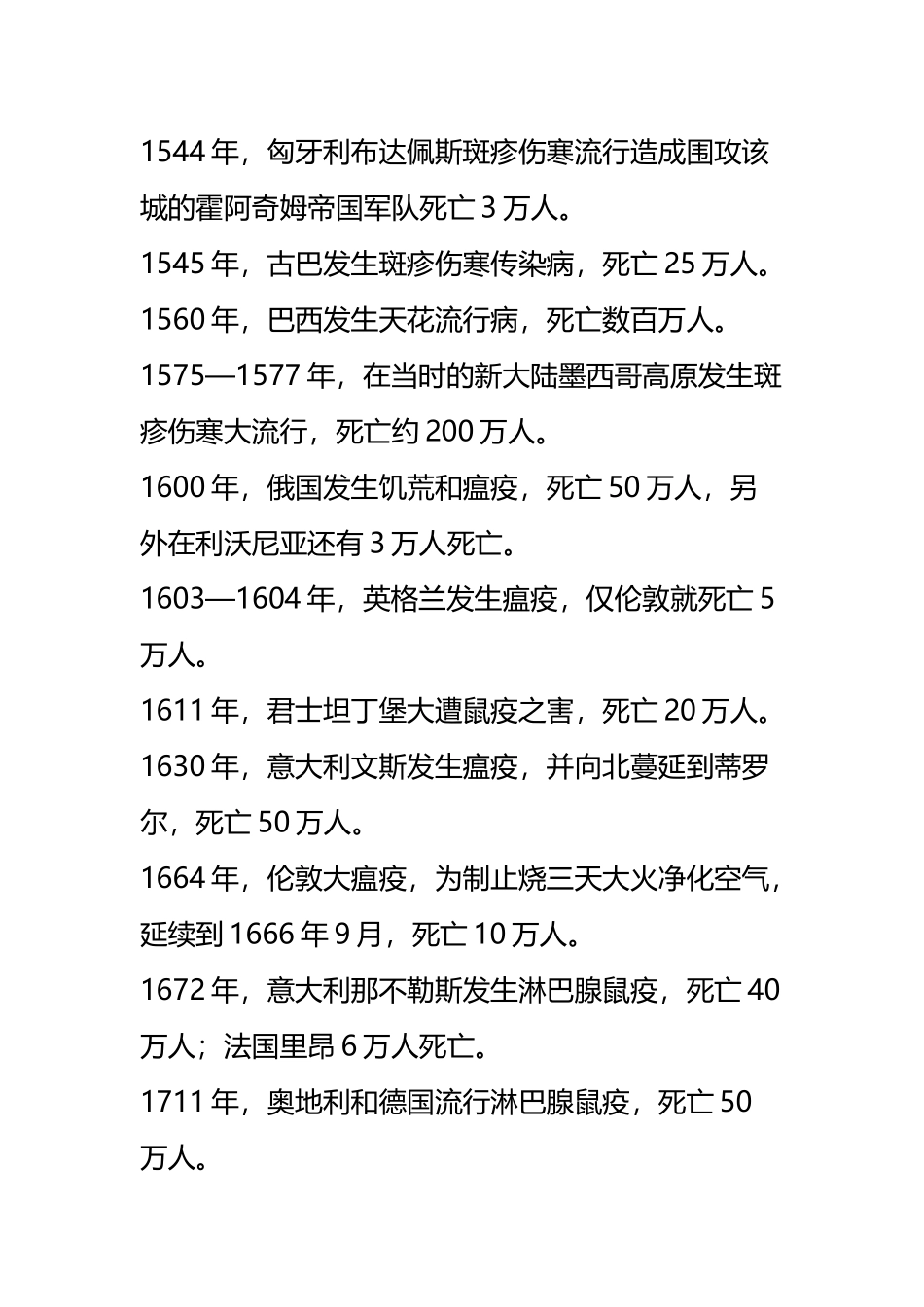 1544 年，匈牙利布达佩斯斑疹伤寒流行造成围攻该城的霍阿奇姆帝国军队死亡 3 万人。

1545 年，古巴发生斑疹伤寒传染病，死亡 25 万人。

1560 年，巴西发生天花流行病，死亡数百万人。

1575—1577 年，在当时的新大陆墨西哥高原发生斑疹伤寒大流行，死亡约 200 万人。

1600 年，俄国发生饥荒和瘟疫，死亡 50 万人，另外在利沃尼亚还有 3 万人死亡。

1603—1604 年，英格兰发生瘟疫，仅伦敦就死亡 5 万人。

1611 年，君士坦丁堡大遭鼠疫之害，死亡 20 万人。

1630 年，意大利文斯发生瘟疫，并向北蔓延到蒂罗尔，死亡 50 万人。

1664 年，伦敦大瘟疫，为制止烧三天大火净化空气，延续到 1666 年 9 月，死亡 10 万人。

1672 年，意大利那不勒斯发生淋巴腺鼠疫，死亡 40 万人；法国里昂 6 万人死亡。

1711 年，奥地利和德国流行淋巴腺鼠疫，死亡 50 万人。